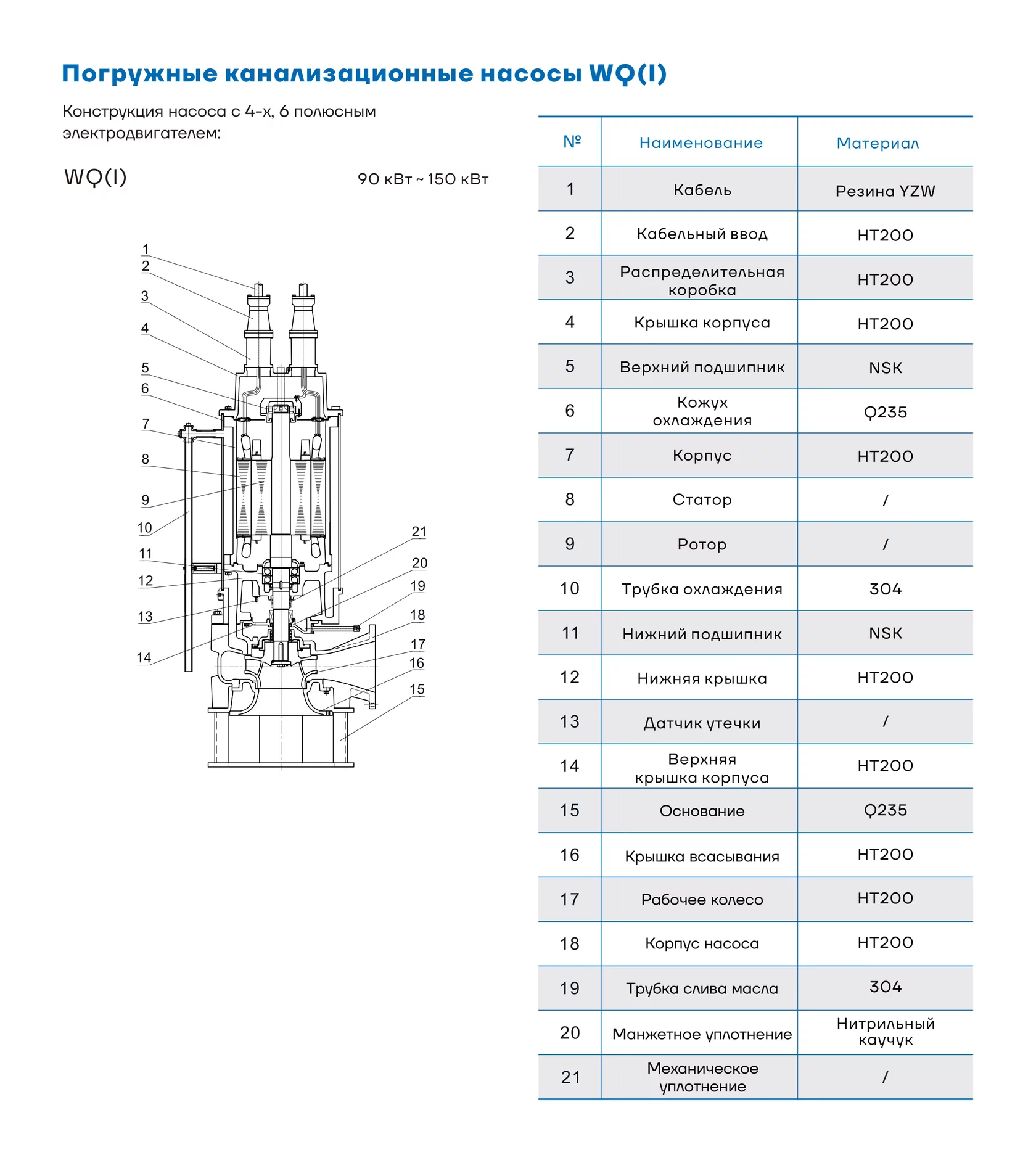 Погружные канализационные насосы WQ(I)

Конструкция насоса с 4-х, 6 полюсным электродвигателем:

WQ(I)

90 кВт ~ 150 кВт

1
2
3
4
5
6
7
8
9
10
11
12
13
14
21
20
19
18
17
16
15

| № | Наименование | Материал |
|---|---|---|
| 1 | Кабель | Резина YZW |
| 2 | Кабельный ввод | HT200 |
| 3 | Распределительная коробка | HT200 |
| 4 | Крышка корпуса | HT200 |
| 5 | Верхний подшипник | NSK |
| 6 | Кожух охлаждения | Q235 |
| 7 | Корпус | HT200 |
| 8 | Статор | / |
| 9 | Ротор | / |
| 10 | Трубка охлаждения | 304 |
| 11 | Нижний подшипник | NSK |
| 12 | Нижняя крышка | HT200 |
| 13 | Датчик утечки | / |
| 14 | Верхняя крышка корпуса | HT200 |
| 15 | Основание | Q235 |
| 16 | Крышка всасывания | HT200 |
| 17 | Рабочее колесо | HT200 |
| 18 | Корпус насоса | HT200 |
| 19 | Трубка слива масла | 304 |
| 20 | Манжетное уплотнение | Нитрильный каучук |
| 21 | Механическое уплотнение | / |